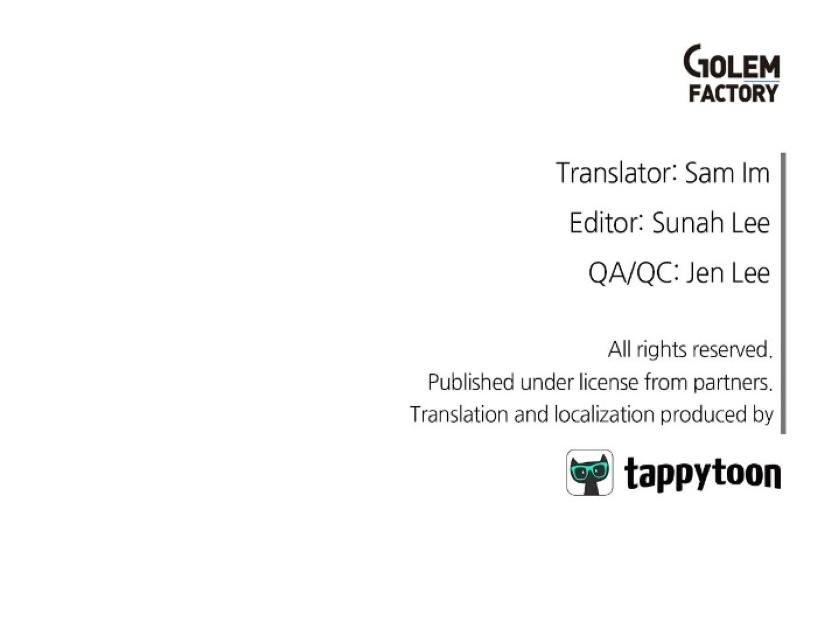 GOLEM
FACTORY

Translator: Sam Im

Editor: Sunah Lee

QA/QC: Jen Lee

All rights reserved.
Published under license from partners.
Translation and localization produced by

tappytoon